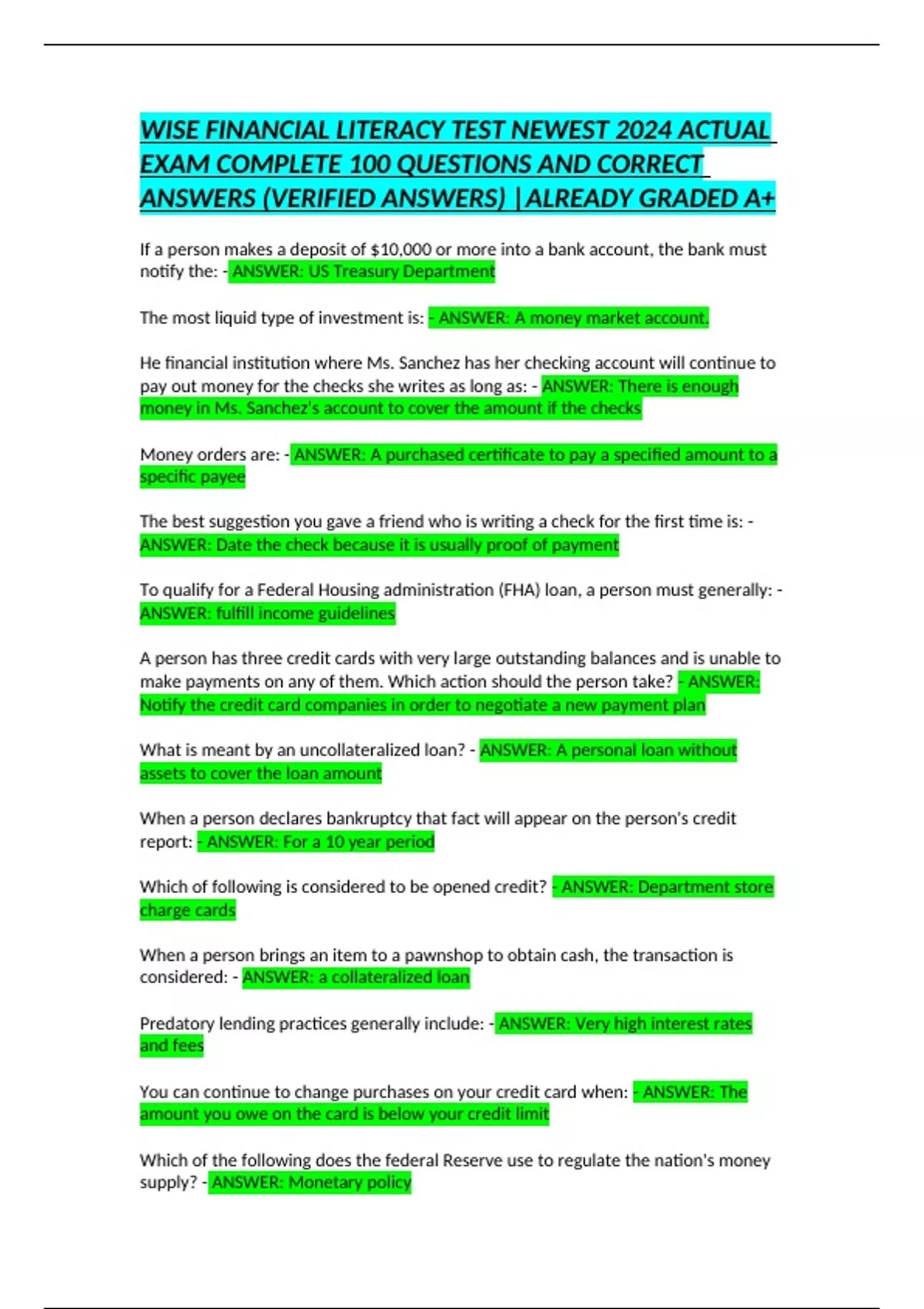 WISE FINANCIAL LITERACY TEST NEWEST 2024 ACTUAL EXAM COMPLETE 100 QUESTIONS AND CORRECT ANSWERS (VERIFIED ANSWERS) |ALREADY GRADED A+

If a person makes a deposit of $10,000 or more into a bank account, the bank must notify the: - ANSWER: US Treasury Department

The most liquid type of investment is: - ANSWER: A money market account.

He financial institution where Ms. Sanchez has her checking account will continue to pay out money for the checks she writes as long as: - ANSWER: There is enough money in Ms. Sanchez's account to cover the amount if the checks

Money orders are: - ANSWER: A purchased certificate to pay a specified amount to a specific payee

The best suggestion you gave a friend who is writing a check for the first time is: - ANSWER: Date the check because it is usually proof of payment

To qualify for a Federal Housing administration (FHA) loan, a person must generally: - ANSWER: fulfill income guidelines

A person has three credit cards with very large outstanding balances and is unable to make payments on any of them. Which action should the person take? - ANSWER: Notify the credit card companies in order to negotiate a new payment plan

What is meant by an uncollateralized loan? - ANSWER: A personal loan without assets to cover the loan amount

When a person declares bankruptcy that fact will appear on the person's credit report: - ANSWER: For a 10 year period

Which of following is considered to be opened credit? - ANSWER: Department store charge cards

When a person brings an item to a pawnshop to obtain cash, the transaction is considered: - ANSWER: a collateralized loan

Predatory lending practices generally include: - ANSWER: Very high interest rates and fees

You can continue to change purchases on your credit card when: - ANSWER: The amount you owe on the card is below your credit limit

Which of the following does the federal Reserve use to regulate the nation's money supply? - ANSWER: Monetary policy